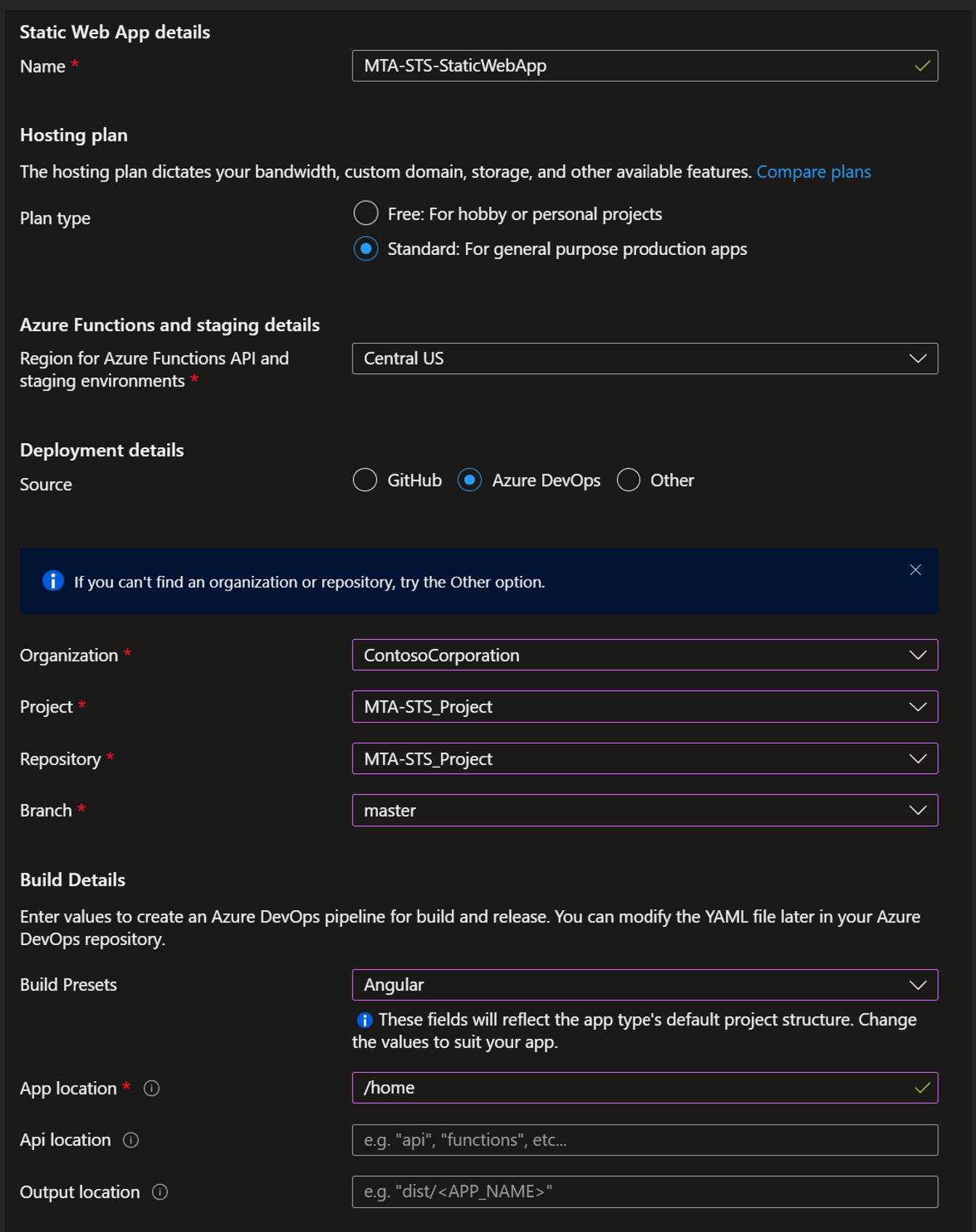 Static Web App details

Name *

MTA-STS-StaticWebApp

Hosting plan

The hosting plan dictates your bandwidth, custom domain, storage, and other available features. Compare plans

Plan type

Free: For hobby or personal projects

Standard: For general purpose production apps

Azure Functions and staging details

Region for Azure Functions API and staging environments *

Central US

Deployment details

Source

GitHub

Azure DevOps

Other

If you can't find an organization or repository, try the Other option.

Organization *

ContosoCorporation

Project *

MTA-STS_Project

Repository *

MTA-STS_Project

Branch *

master

Build Details

Enter values to create an Azure DevOps pipeline for build and release. You can modify the YAML file later in your Azure DevOps repository.

Build Presets

Angular

These fields will reflect the app type's default project structure. Change the values to suit your app.

App location *

/home

Api location

e.g. "api", "functions", etc...

Output location

e.g. "dist/<APP_NAME>"